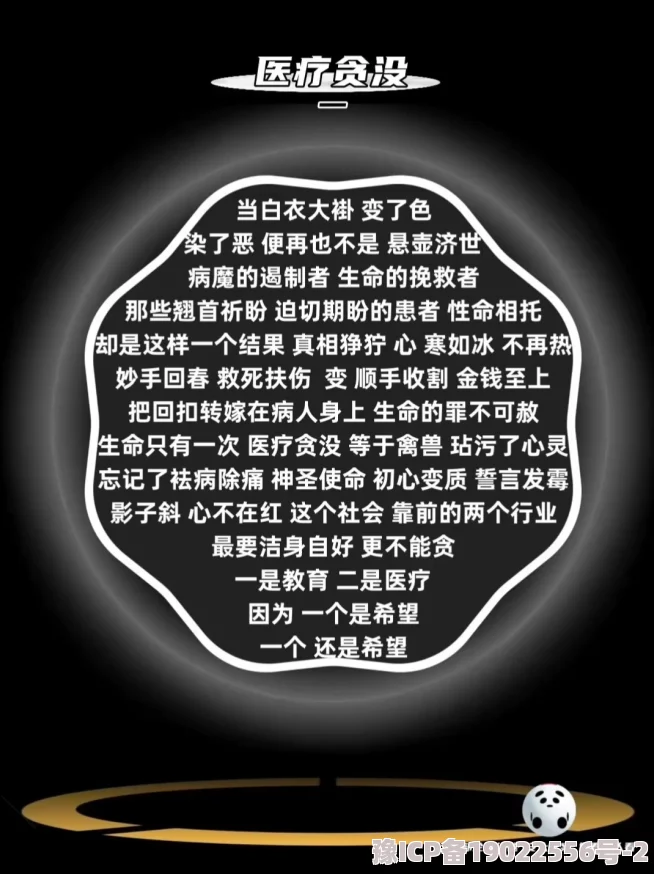 医疗贪没

当白衣大褂 变了色
染了恶 便再也不是 悬壶济世
病魔的遏制者 生命的挽救者
那些翘首祈盼 迫切期盼的患者 性命相托
却是这样一个结果 真相狰狞 心 寒如冰 不再热
妙手回春 救死扶伤 变 顺手收割 金钱至上
把回扣转嫁在病人身上 生命的罪不可赦
生命只有一次 医疗贪没 等于禽兽 玷污了心灵
忘记了祛病除痛 神圣使命 初心变质 誓言发霉
影子斜 心不在红 这个社会 靠前的两个行业
最要洁身自好 更不能贪
一是教育 二是医疗
因为 一个是希望
一个 还是希望

豫ICP备19022556号-2